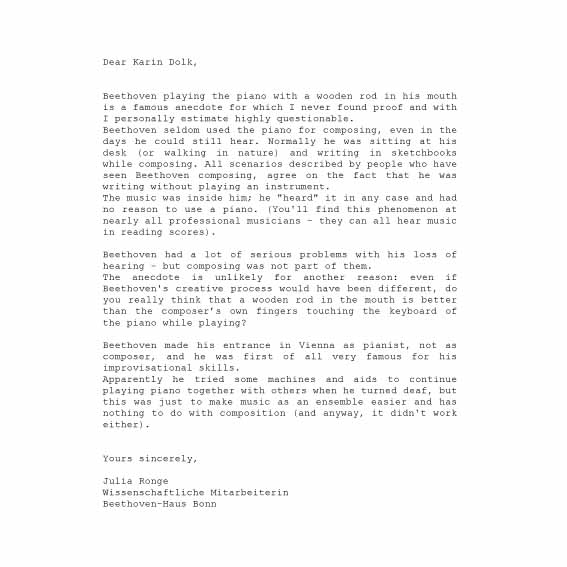 Dear Karin Dolk,

Beethoven playing the piano with a wooden rod in his mouth is a famous anecdote for which I never found proof and with I personally estimate highly questionable.
Beethoven seldom used the piano for composing, even in the days he could still hear. Normally he was sitting at his desk (or walking in nature) and writing in sketchbooks while composing. All scenarios described by people who have seen Beethoven composing, agree on the fact that he was writing without playing an instrument.
The music was inside him; he "heard" it in any case and had no reason to use a piano. (You'll find this phenomenon at nearly all professional musicians - they can all hear music in reading scores).

Beethoven had a lot of serious problems with his loss of hearing - but composing was not part of them.
The anecdote is unlikely for another reason: even if Beethoven's creative process would have been different, do you really think that a wooden rod in the mouth is better than the composer's own fingers touching the keyboard of the piano while playing?

Beethoven made his entrance in Vienna as pianist, not as composer, and he was first of all very famous for his improvisational skills.
Apparently he tried some machines and aids to continue playing piano together with others when he turned deaf, but this was just to make music as an ensemble easier and has nothing to do with composition (and anyway, it didn't work either).

Yours sincerely,

Julia Ronge
Wissenschaftliche Mitarbeiterin
Beethoven-Haus Bonn